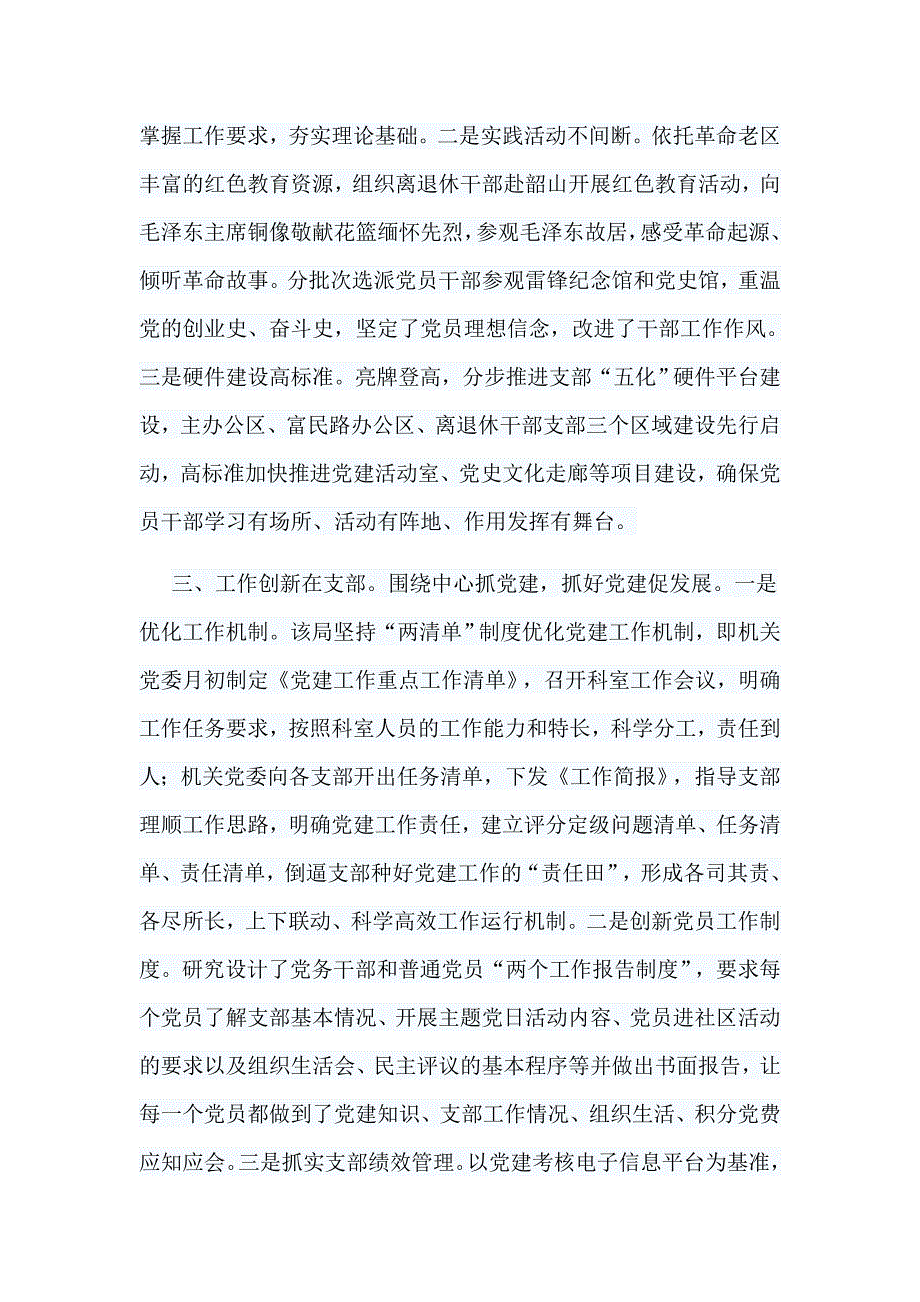 掌握工作要求，夯实理论基础。二是实践活动不间断。依托革命老区丰富的红色教育资源，组织离退休干部赴韶山开展红色教育活动，向毛泽东主席铜像敬献花篮缅怀先烈，参观毛泽东故居，感受革命起源、倾听革命故事。分批次选派党员干部参观雷锋纪念馆和党史馆，重温党的创业史、奋斗史，坚定了党员理想信念，改进了干部工作作风。三是硬件建设高标准。亮牌登高，分步推进支部“五化”硬件平台建设，主办公区、富民路办公区、离退休干部支部三个区域建设先行启动，高标准加快推进党建活动室、党史文化走廊等项目建设，确保党员干部学习有场所、活动有阵地、作用发挥有舞台。

三、工作创新在支部。围绕中心抓党建，抓好党建促发展。一是优化工作机制。该局坚持“两清单”制度优化党建工作机制，即机关党委月初制定《党建工作重点工作清单》，召开科室工作会议，明确工作任务要求，按照科室人员的工作能力和特长，科学分工，责任到人；机关党委向各支部开出任务清单，下发《工作简报》，指导支部理顺工作思路，明确党建工作责任，建立评分定级问题清单、任务清单、责任清单，倒逼支部种好党建工作的“责任田”，形成各司其责、各尽所长，上下联动、科学高效工作运行机制。二是创新党员工作制度。研究设计了党务干部和普通党员“两个工作报告制度”，要求每个党员了解支部基本情况、开展主题党日活动内容、党员进社区活动的要求以及组织生活会、民主评议的基本程序等并做出书面报告，让每一个党员都做到了党建知识、支部工作情况、组织生活、积分党费应知应会。三是抓实支部绩效管理。以党建考核电子信息平台为基准，